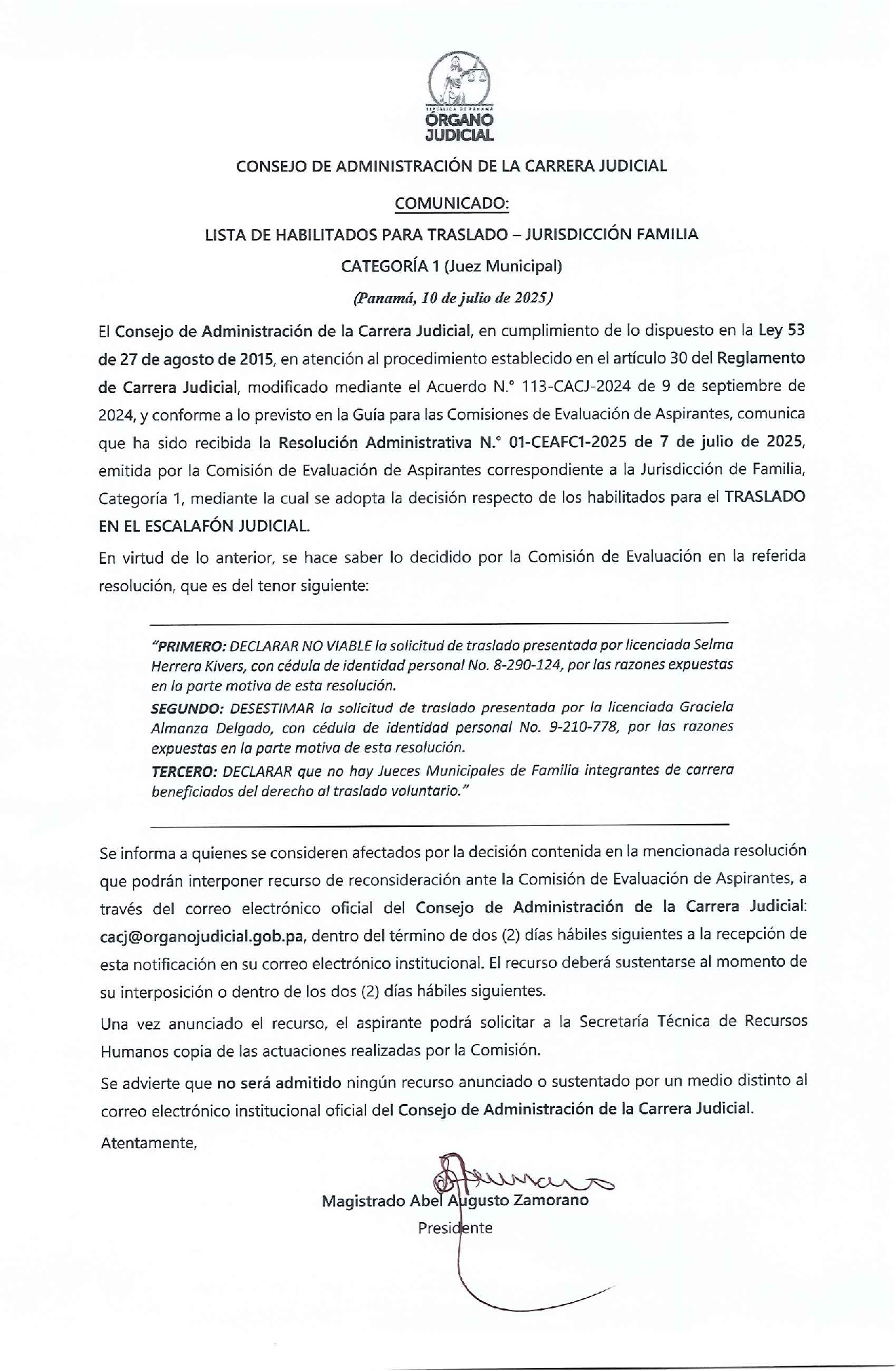 REPÚBLICA DE PANAMÁ
ÓRGANO JUDICIAL

CONSEJO DE ADMINISTRACIÓN DE LA CARRERA JUDICIAL

COMUNICADO:

LISTA DE HABILITADOS PARA TRASLADO – JURISDICCIÓN FAMILIA

CATEGORÍA 1 (Juez Municipal)

(Panamá, 10 de julio de 2025)

El Consejo de Administración de la Carrera Judicial, en cumplimiento de lo dispuesto en la Ley 53 de 27 de agosto de 2015, en atención al procedimiento establecido en el artículo 30 del Reglamento de Carrera Judicial, modificado mediante el Acuerdo N.° 113-CACJ-2024 de 9 de septiembre de 2024, y conforme a lo previsto en la Guía para las Comisiones de Evaluación de Aspirantes, comunica que ha sido recibida la Resolución Administrativa N.° 01-CEAFC1-2025 de 7 de julio de 2025, emitida por la Comisión de Evaluación de Aspirantes correspondiente a la Jurisdicción de Familia, Categoría 1, mediante la cual se adopta la decisión respecto de los habilitados para el TRASLADO EN EL ESCALAFÓN JUDICIAL.

En virtud de lo anterior, se hace saber lo decidido por la Comisión de Evaluación en la referida resolución, que es del tenor siguiente:

"PRIMERO: DECLARAR NO VIABLE la solicitud de traslado presentada por licenciada Selma Herrera Kivers, con cédula de identidad personal No. 8-290-124, por las razones expuestas en la parte motiva de esta resolución.

SEGUNDO: DESESTIMAR la solicitud de traslado presentada por la licenciada Graciela Almanza Delgado, con cédula de identidad personal No. 9-210-778, por las razones expuestas en la parte motiva de esta resolución.

TERCERO: DECLARAR que no hay Jueces Municipales de Familia integrantes de carrera beneficiados del derecho al traslado voluntario."

Se informa a quienes se consideren afectados por la decisión contenida en la mencionada resolución que podrán interponer recurso de reconsideración ante la Comisión de Evaluación de Aspirantes, a través del correo electrónico oficial del Consejo de Administración de la Carrera Judicial: cacj@organojudicial.gob.pa, dentro del término de dos (2) días hábiles siguientes a la recepción de esta notificación en su correo electrónico institucional. El recurso deberá sustentarse al momento de su interposición o dentro de los dos (2) días hábiles siguientes.

Una vez anunciado el recurso, el aspirante podrá solicitar a la Secretaría Técnica de Recursos Humanos copia de las actuaciones realizadas por la Comisión.

Se advierte que no será admitido ningún recurso anunciado o sustentado por un medio distinto al correo electrónico institucional oficial del Consejo de Administración de la Carrera Judicial.

Atentamente,

Magistrado Abel Augusto Zamorano
Presidente